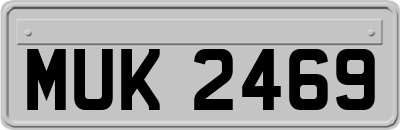 MUK 2469